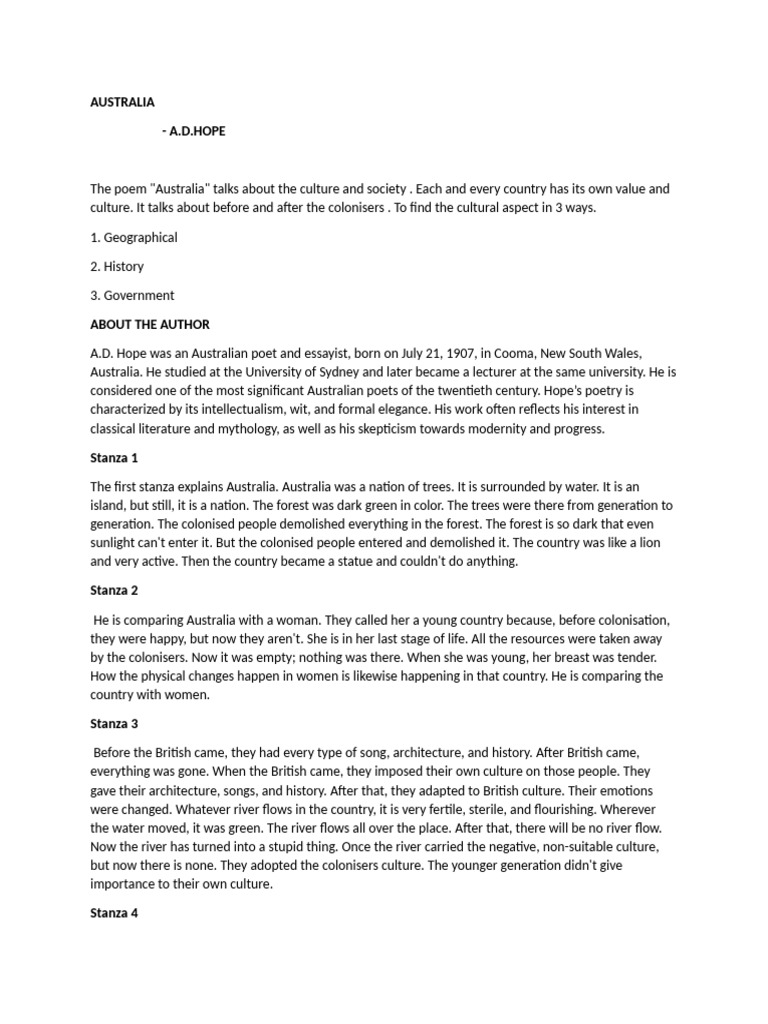 AUSTRALIA

- A.D.HOPE

The poem "Australia" talks about the culture and society . Each and every country has its own value and culture. It talks about before and after the colonisers . To find the cultural aspect in 3 ways.

1. Geographical

2. History

3. Government

ABOUT THE AUTHOR

A.D. Hope was an Australian poet and essayist, born on July 21, 1907, in Cooma, New South Wales, Australia. He studied at the University of Sydney and later became a lecturer at the same university. He is considered one of the most significant Australian poets of the twentieth century. Hope's poetry is characterized by its intellectualism, wit, and formal elegance. His work often reflects his interest in classical literature and mythology, as well as his skepticism towards modernity and progress.

Stanza 1

The first stanza explains Australia. Australia was a nation of trees. It is surrounded by water. It is an island, but still, it is a nation. The forest was dark green in color. The trees were there from generation to generation. The colonised people demolished everything in the forest. The forest is so dark that even sunlight can't enter it. But the colonised people entered and demolished it. The country was like a lion and very active. Then the country became a statue and couldn't do anything.

Stanza 2

He is comparing Australia with a woman. They called her a young country because, before colonisation, they were happy, but now they aren't. She is in her last stage of life. All the resources were taken away by the colonisers. Now it was empty; nothing was there. When she was young, her breast was tender. How the physical changes happen in women is likewise happening in that country. He is comparing the country with women.

Stanza 3

Before the British came, they had every type of song, architecture, and history. After British came, everything was gone. When the British came, they imposed their own culture on those people. They gave their architecture, songs, and history. After that, they adapted to British culture. Their emotions were changed. Whatever river flows in the country, it is very fertile, sterile, and flourishing. Wherever the water moved, it was green. The river flows all over the place. After that, there will be no river flow. Now the river has turned into a stupid thing. Once the river carried the negative, non-suitable culture, but now there is none. They adopted the colonisers culture. The younger generation didn't give importance to their own culture.

Stanza 4